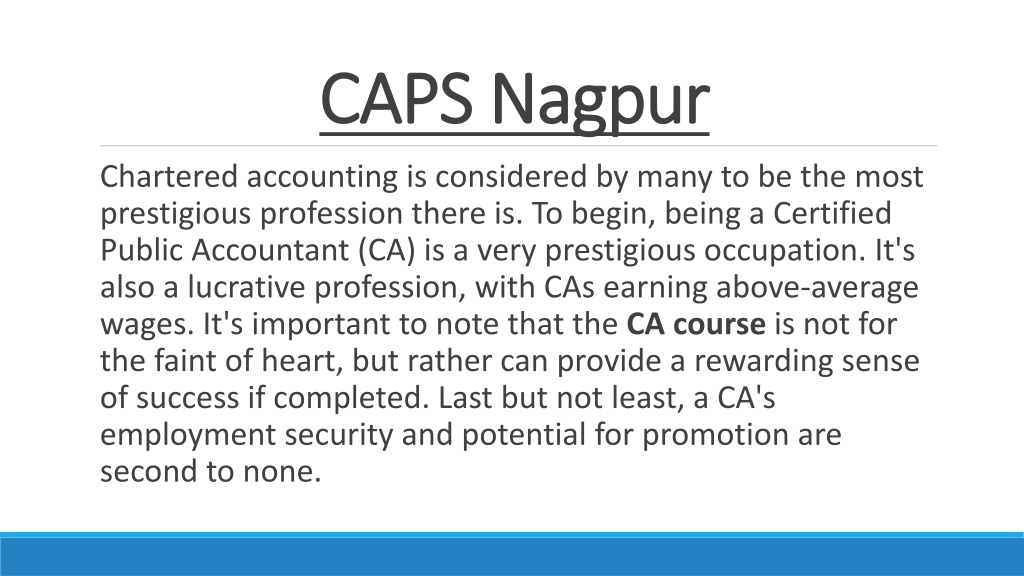 CAPS Nagpur

Chartered accounting is considered by many to be the most prestigious profession there is. To begin, being a Certified Public Accountant (CA) is a very prestigious occupation. It's also a lucrative profession, with CAs earning above-average wages. It's important to note that the CA course is not for the faint of heart, but rather can provide a rewarding sense of success if completed. Last but not least, a CA's employment security and potential for promotion are second to none.